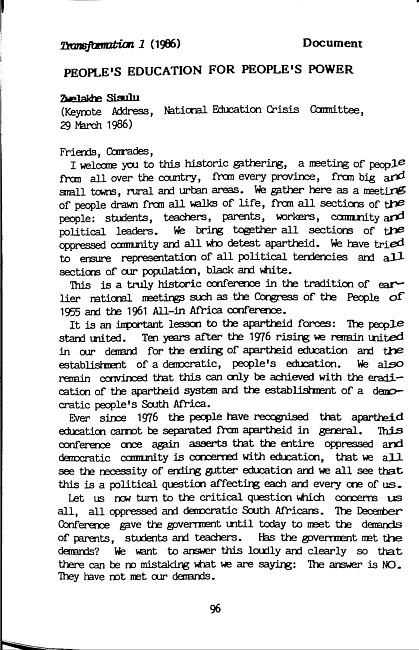 Transformation 1 (1986) Document

PEOPLE'S EDUCATION FOR PEOPLE'S POWER

Zwelakhe Sisulu
(Keynote Address, National Education Crisis Committee, 29 March 1986)

Friends, Comrades,

I welcome you to this historic gathering, a meeting of people from all over the country, from every province, from big and small towns, rural and urban areas. We gather here as a meeting of people drawn from all walks of life, from all sections of the people: students, teachers, parents, workers, community and political leaders. We bring together all sections of the oppressed community and all who detest apartheid. We have tried to ensure representation of all political tendencies and all sections of our population, black and white.

This is a truly historic conference in the tradition of earlier national meetings such as the Congress of the People of 1955 and the 1961 All-in Africa conference.

It is an important lesson to the apartheid forces: The people stand united. Ten years after the 1976 rising we remain united in our demand for the ending of apartheid education and the establishment of a democratic, people's education. We also remain convinced that this can only be achieved with the eradication of the apartheid system and the establishment of a democratic people's South Africa.

Ever since 1976 the people have recognised that apartheid education cannot be separated from apartheid in general. This conference once again asserts that the entire oppressed and democratic community is concerned with education, that we all see the necessity of ending gutter education and we all see that this is a political question affecting each and every one of us.

Let us now turn to the critical question which concerns us all, all oppressed and democratic South Africans. The December Conference gave the government until today to meet the demands of parents, students and teachers. Has the government met the demands? We want to answer this loudly and clearly so that there can be no mistaking what we are saying: The answer is NO. They have not met our demands.

96